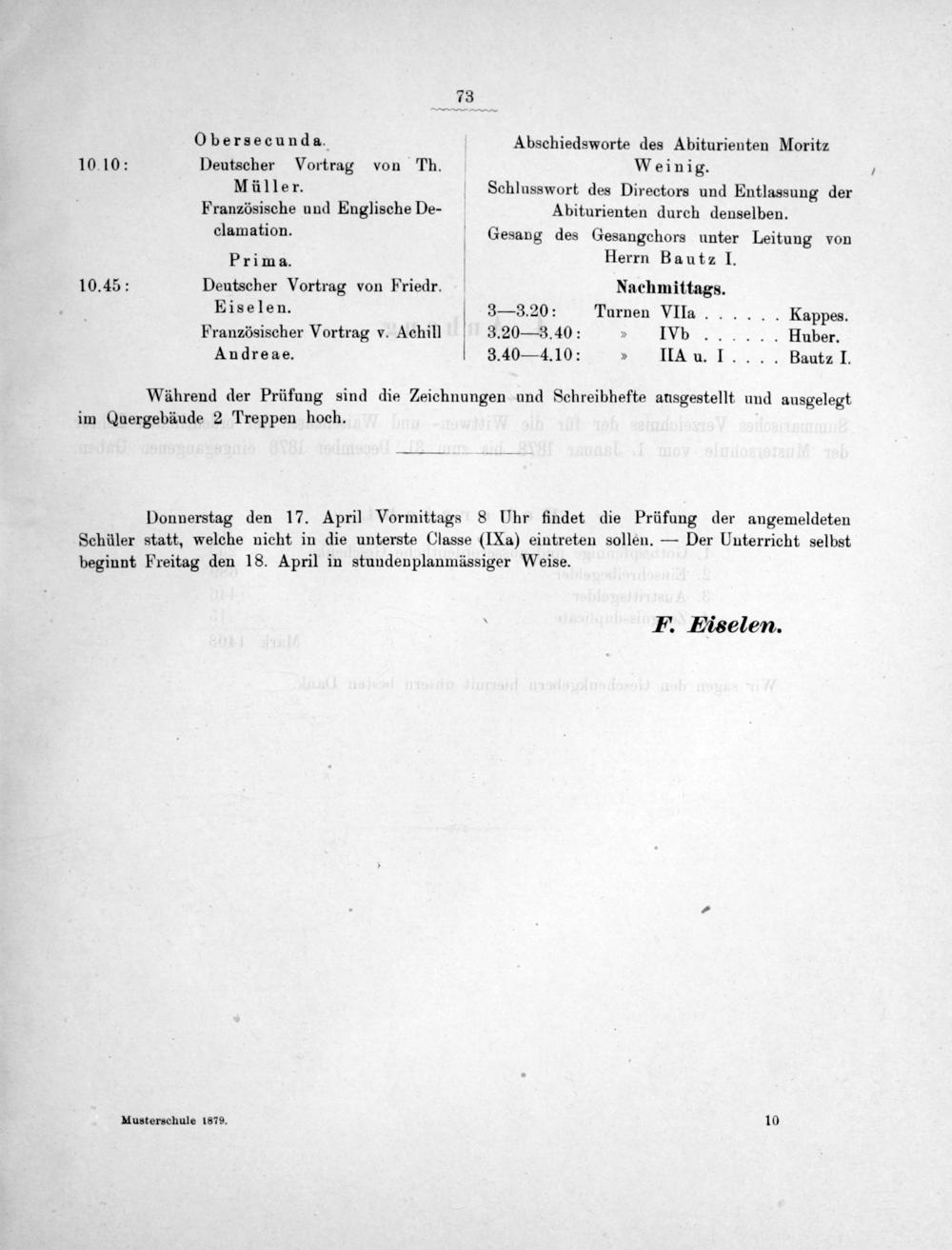 73

Obersecunda.

10.10: Deutscher Vortrag von Th. Müller.

Französische und Englische Declamation.

Prima.

10.45: Deutscher Vortrag von Friedr. Eiselen.

Französischer Vortrag v. Achill Andreae.

Abschiedsworte des Abiturienten Moritz Weinig.

Schlusswort des Directors und Entlassung der Abiturienten durch denselben.

Gesang des Gesangchors unter Leitung von Herrn Bautz I.

Nachmittags.

3—3.20: Turnen VIIa . . . . . . Kappes.
3.20—3.40: » IVb . . . . . . Huber.
3.40—4.10: » IIA u. I . . . . Bautz I.

Während der Prüfung sind die Zeichnungen und Schreibhefte ausgestellt und ausgelegt im Quergebäude 2 Treppen hoch.

Donnerstag den 17. April Vormittags 8 Uhr findet die Prüfung der angemeldeten Schüler statt, welche nicht in die unterste Classe (IXa) eintreten sollen. — Der Unterricht selbst beginnt Freitag den 18. April in stundenplanmässiger Weise.

F. Eiselen.

Musterschule 1879. 10